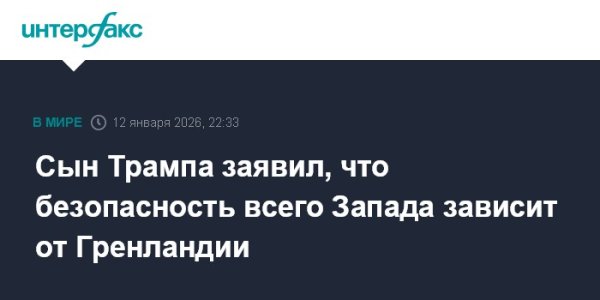 интерфакс

В МИРЕ 12 января 2026, 22:33

Сын Трампа заявил, что безопасность всего Запада зависит от Гренландии